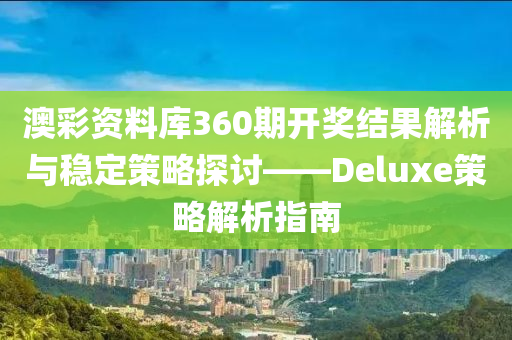 澳彩资料库360期开奖结果解析与稳定策略探讨——Deluxe策略解析指南